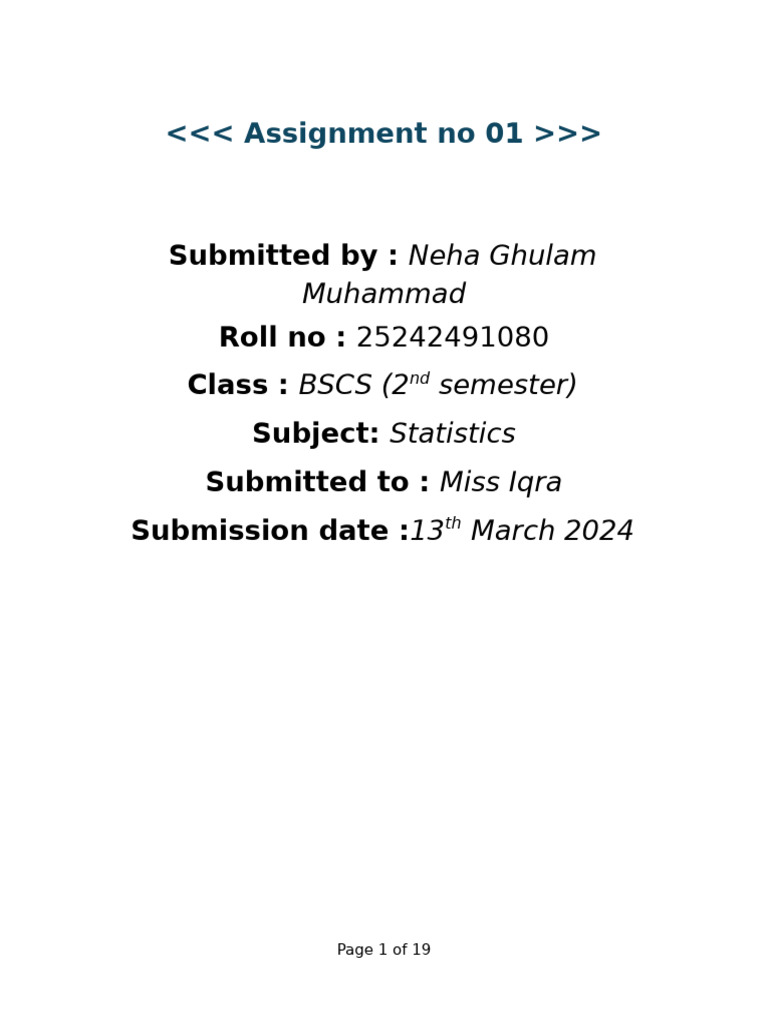 <<< Assignment no 01 >>>

Submitted by : Neha Ghulam Muhammad

Roll no : 25242491080

Class : BSCS (2nd semester)

Subject: Statistics

Submitted to : Miss Iqra

Submission date :13th March 2024

Page 1 of 19